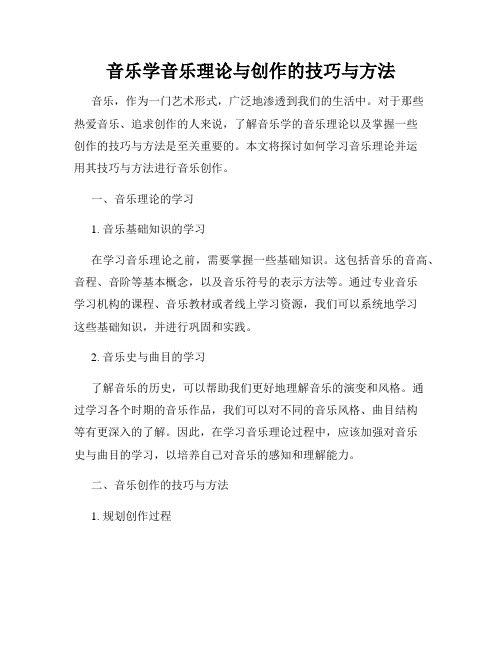 音乐学音乐理论与创作的技巧与方法

音乐，作为一门艺术形式，广泛地渗透到我们的生活中。对于那些热爱音乐、追求创作的人来说，了解音乐学的音乐理论以及掌握一些创作的技巧与方法是至关重要的。本文将探讨如何学习音乐理论并运用其技巧与方法进行音乐创作。

一、音乐理论的学习

1. 音乐基础知识的学习

在学习音乐理论之前，需要掌握一些基础知识。这包括音乐的音高、音程、音阶等基本概念，以及音乐符号的表示方法等。通过专业音乐学习机构的课程、音乐教材或者线上学习资源，我们可以系统地学习这些基础知识，并进行巩固和实践。

2. 音乐史与曲目的学习

了解音乐的历史，可以帮助我们更好地理解音乐的演变和风格。通过学习各个时期的音乐作品，我们可以对不同的音乐风格、曲目结构等有更深入的了解。因此，在学习音乐理论过程中，应该加强对音乐史与曲目的学习，以培养自己对音乐的感知和理解能力。

二、音乐创作的技巧与方法

1. 规划创作过程